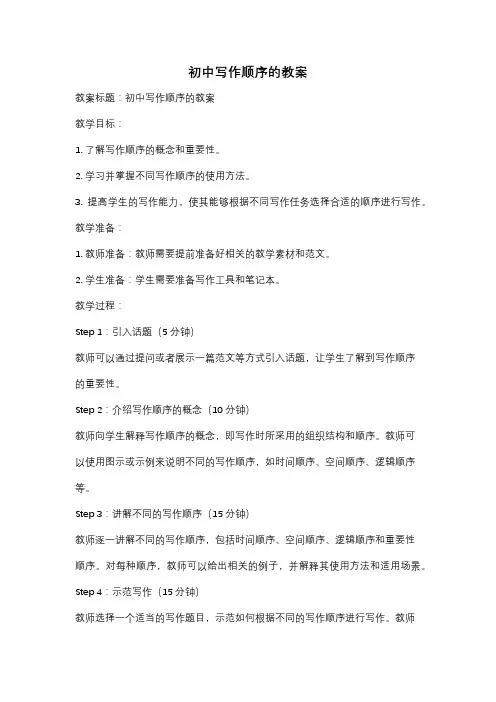 初中写作顺序的教案

教案标题：初中写作顺序的教案

教学目标：

1. 了解写作顺序的概念和重要性。

2. 学习并掌握不同写作顺序的使用方法。

3. 提高学生的写作能力，使其能够根据不同写作任务选择合适的顺序进行写作。

教学准备：

1. 教师准备：教师需要提前准备好相关的教学素材和范文。

2. 学生准备：学生需要准备写作工具和笔记本。

教学过程：

Step 1：引入话题（5 分钟）

教师可以通过提问或者展示一篇范文等方式引入话题，让学生了解到写作顺序的重要性。

Step 2：介绍写作顺序的概念（10 分钟）

教师向学生解释写作顺序的概念，即写作时所采用的组织结构和顺序。教师可以使用图示或示例来说明不同的写作顺序，如时间顺序、空间顺序、逻辑顺序等。

Step 3：讲解不同的写作顺序（15 分钟）

教师逐一讲解不同的写作顺序，包括时间顺序、空间顺序、逻辑顺序和重要性顺序。对每种顺序，教师可以给出相关的例子，并解释其使用方法和适用场景。

Step 4：示范写作（15 分钟）

教师选择一个适当的写作题目，示范如何根据不同的写作顺序进行写作。教师